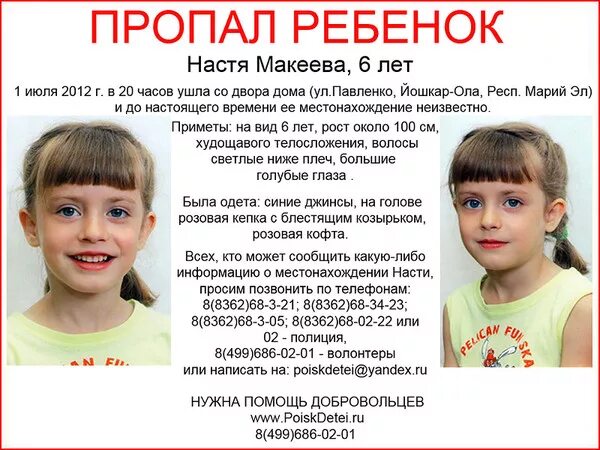 ПРОПАЛ РЕБЕНОК

Настя Макеева, 6 лет

1 июля 2012 г. в 20 часов ушла со двора дома (ул.Павленко, Йошкар-Ола, Респ. Марий Эл) и до настоящего времени ее местонахождение неизвестно.

Приметы: на вид 6 лет, рост около 100 см, худощавого телосложения, волосы светлые ниже плеч, большие голубые глаза .

Была одета: синие джинсы, на голове розовая кепка с блестящим козырьком, розовая кофта.

Всех, кто может сообщить какую-либо информацию о местонахождении Насти, просим позвонить по телефонам: 8(8362)68-3-21; 8(8362)68-34-23; 8(8362)68-3-05; 8(8362)68-02-22 или 02 - полиция, 8(499)686-02-01 - волонтеры или написать на: poiskdetei@yandex.ru

НУЖНА ПОМОЩЬ ДОБРОВОЛЬЦЕВ
www.PoiskDetei.ru
8(499)686-02-01

AN FU

PELICAN FUN SKA